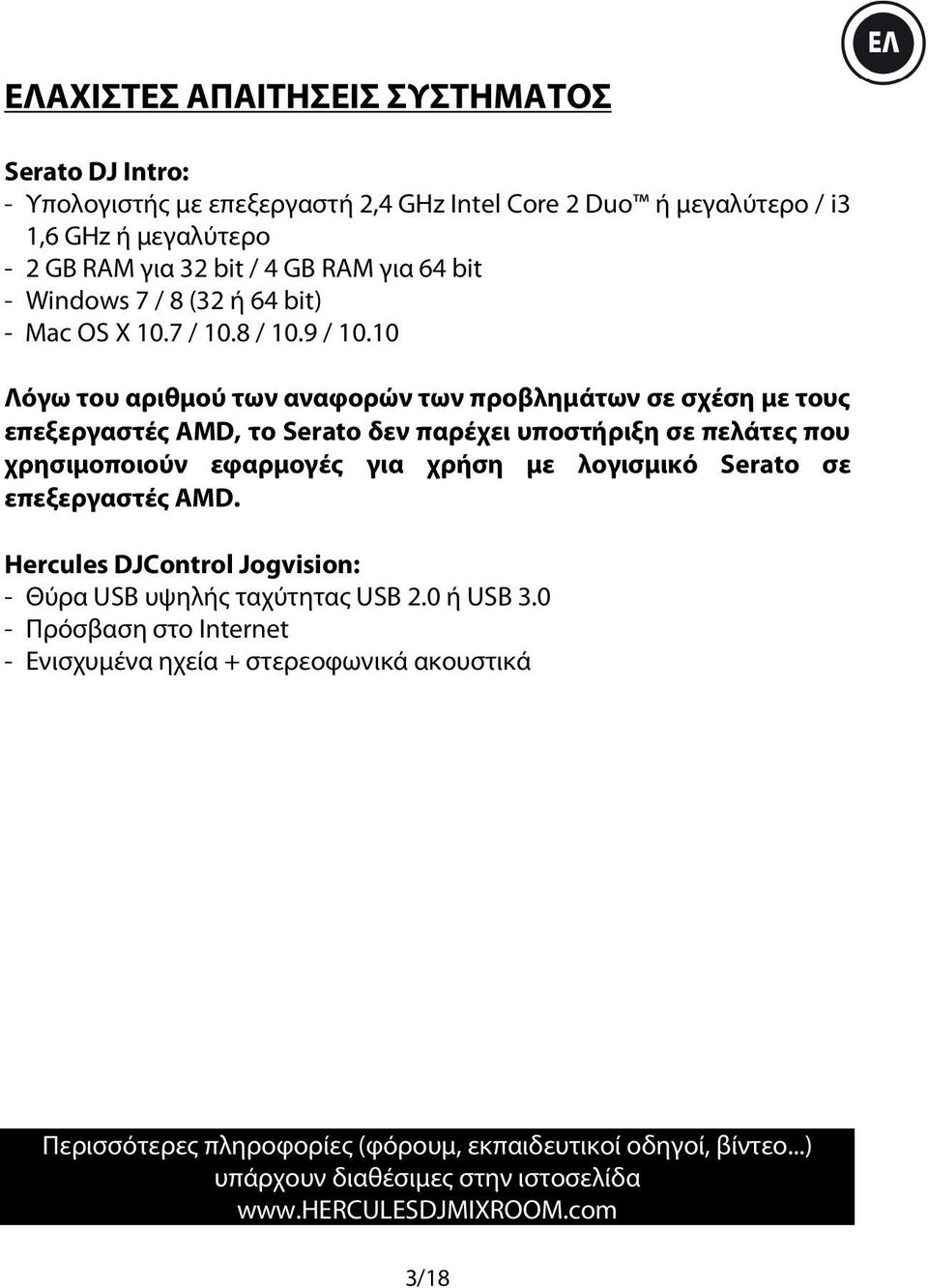 ΕΛ

ΕΛΑΧΙΣΤΕΣ ΑΠΑΙΤΗΣΕΙΣ ΣΥΣΤΗΜΑΤΟΣ

Serato DJ Intro:
- Υπολογιστής με επεξεργαστή 2,4 GHz Intel Core 2 Duo™ ή μεγαλύτερο / i3 1,6 GHz ή μεγαλύτερο
- 2 GB RAM για 32 bit / 4 GB RAM για 64 bit
- Windows 7 / 8 (32 ή 64 bit)
- Mac OS X 10.7 / 10.8 / 10.9 / 10.10

Λόγω του αριθμού των αναφορών των προβλημάτων σε σχέση με τους επεξεργαστές AMD, το Serato δεν παρέχει υποστήριξη σε πελάτες που χρησιμοποιούν εφαρμογές για χρήση με λογισμικό Serato σε επεξεργαστές AMD.

Hercules DJControl Jogvision:
- Θύρα USB υψηλής ταχύτητας USB 2.0 ή USB 3.0
- Πρόσβαση στο Internet
- Ενισχυμένα ηχεία + στερεοφωνικά ακουστικά

Περισσότερες πληροφορίες (φόρουμ, εκπαιδευτικοί οδηγοί, βίντεο...) υπάρχουν διαθέσιμες στην ιστοσελίδα www.HERCULESDJMIXROOM.com

3/18